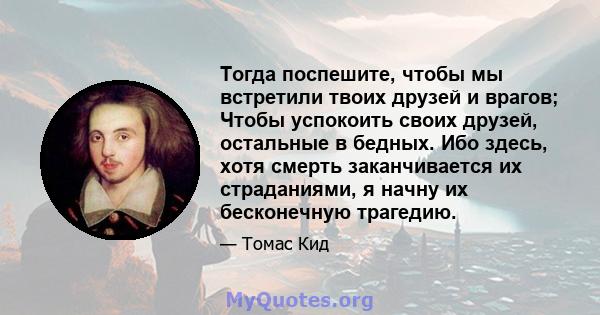 Тогда поспешите, чтобы мы встретили твоих друзей и врагов; Чтобы успокоить своих друзей, остальные в бедных. Ибо здесь, хотя смерть заканчивается их страданиями, я начну их бесконечную трагедию.

— Томас Кид

MyQuotes.org